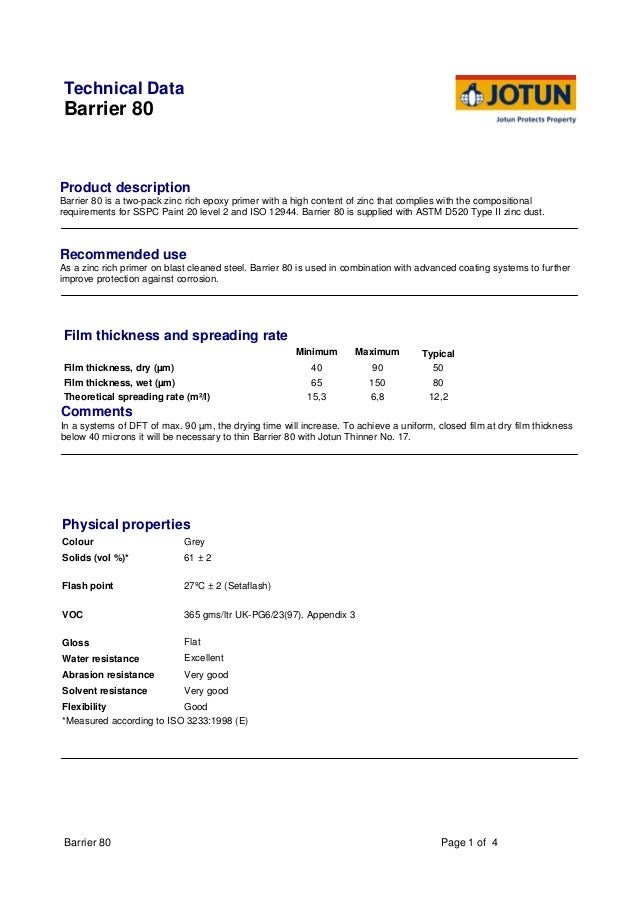 Technical Data
Barrier 80

JOTUN
Jotun Protects Property

Product description
Barrier 80 is a two-pack zinc rich epoxy primer with a high content of zinc that complies with the compositional requirements for SSPC Paint 20 level 2 and ISO 12944. Barrier 80 is supplied with ASTM D520 Type II zinc dust.

Recommended use
As a zinc rich primer on blast cleaned steel. Barrier 80 is used in combination with advanced coating systems to further improve protection against corrosion.

Film thickness and spreading rate

| | Minimum | Maximum | Typical |
|---|---|---|---|
| Film thickness, dry (µm) | 40 | 90 | 50 |
| Film thickness, wet (µm) | 65 | 150 | 80 |
| Theoretical spreading rate (m²/l) | 15,3 | 6,8 | 12,2 |

Comments
In a systems of DFT of max. 90 µm, the drying time will increase. To achieve a uniform, closed film at dry film thickness below 40 microns it will be necessary to thin Barrier 80 with Jotun Thinner No. 17.

Physical properties

| | |
|---|---|
| Colour | Grey |
| Solids (vol %)* | 61 ± 2 |
| Flash point | 27ºC ± 2 (Setaflash) |
| VOC | 365 gms/ltr UK-PG6/23(97). Appendix 3 |
| Gloss | Flat |
| Water resistance | Excellent |
| Abrasion resistance | Very good |
| Solvent resistance | Very good |
| Flexibility | Good |

*Measured according to ISO 3233:1998 (E)

Barrier 80

Page 1 of 4